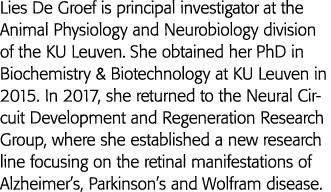 Lies De Groef is principal investigator at the Animal Physiology and Neurobiology division of the KU Leuven. She obtained her PhD in Biochemistry & Biotechnology at KU Leuven in 2015. In 2017, she returned to the Neural Circuit Development and Regeneration Research Group, where she established a new research line focusing on the retinal manifestations of Alzheimer's, Parkinson's and Wolfram disease.